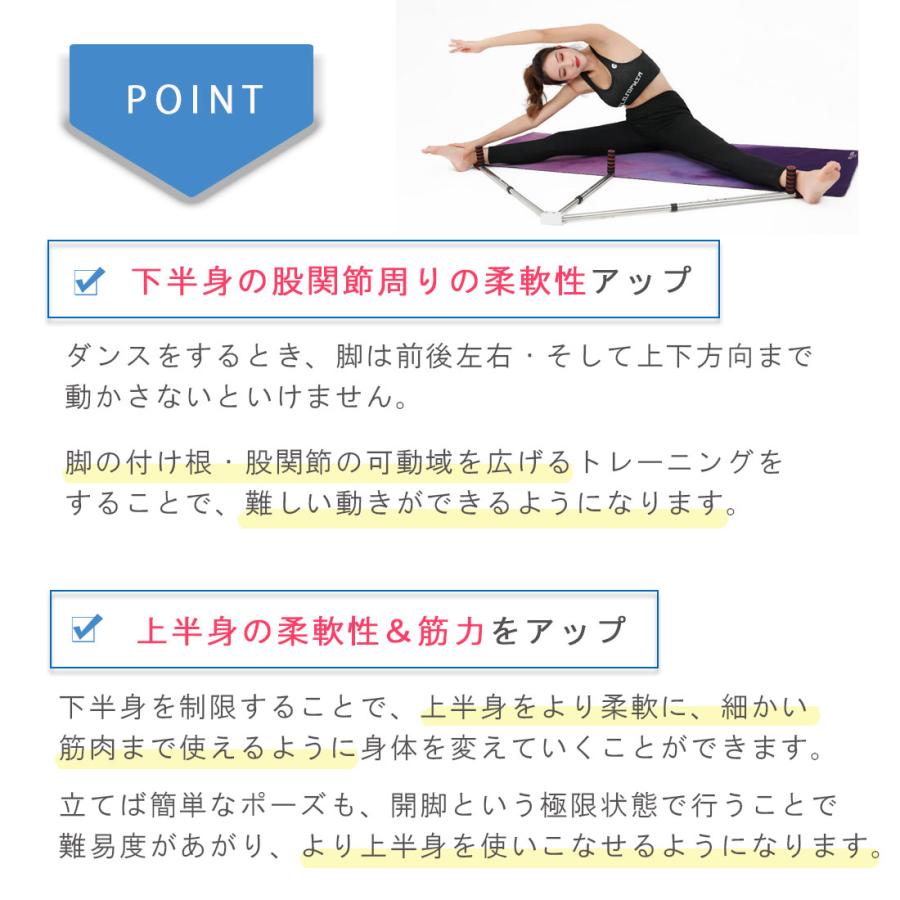 POINT

☑ 下半身の股関節周りの柔軟性アップ

ダンスをするとき、脚は前後左右・そして上下方向まで動かさないといけません。

脚の付け根・股関節の可動域を広げるトレーニングをすることで、難しい動きができるようになります。

☑ 上半身の柔軟性＆筋力をアップ

下半身を制限することで、上半身をより柔軟に、細かい筋肉まで使えるように身体を変えていくことができます。

立てば簡単なポーズも、開脚という極限状態で行うことで難易度があがり、より上半身を使いこなせるようになります。